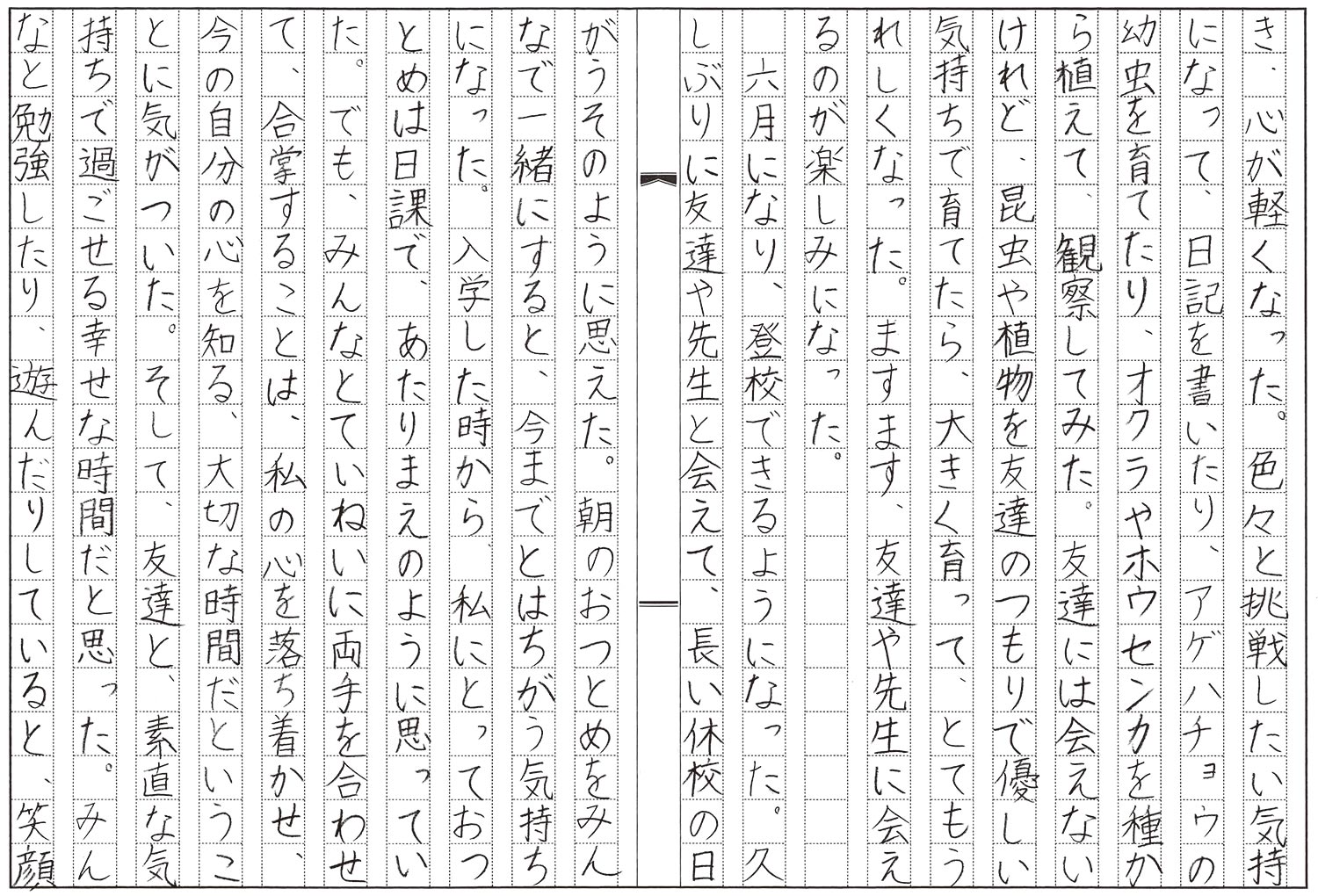 き、心が軽くなった。色々と挑戦したい気持になって、日記を書いたり、アゲハチョウの幼虫を育てたり、オクラやホウセンカを種から植えて、観察してみた。友達には会えないけれど、昆虫や植物を友達のつもりで優しい気持ちで育てたら、大きく育って、とてもうれしくなった。ますます、友達や先生に会えるのが楽しみになった。

六月になり、登校できるようになった。久しぶりに友達や先生と会えて、長い休校の日がうそのように思えた。朝のおつとめをみんなで一緒にすると、今までとはちがう気持ちになった。入学した時から、私にとっておつとめは日課で、あたりまえのように思っていた。でも、みんなとていねいに両手を合わせて、合掌することは、私の心を落ち着かせ、今の自分の心を知る、大切な時間だということに気がついた。そして、友達と、素直な気持ちで過ごせる幸せな時間だと思った。みんなと勉強したり、遊んだりしていると、笑顔